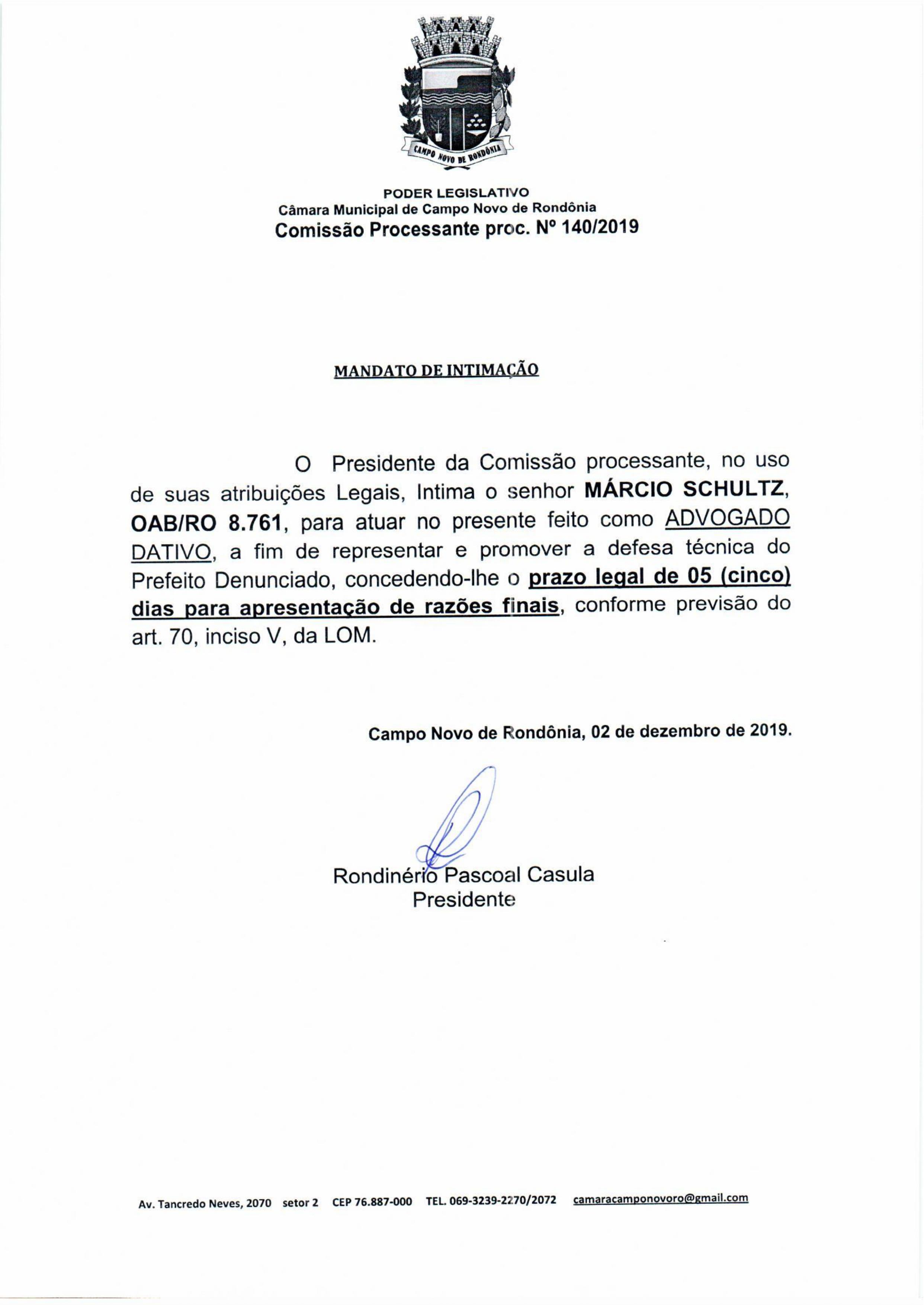 CAMPO NOVO DE RONDÔNIA

PODER LEGISLATIVO
Câmara Municipal de Campo Novo de Rondônia
Comissão Processante proc. Nº 140/2019

MANDATO DE INTIMAÇÃO

O Presidente da Comissão processante, no uso de suas atribuições Legais, Intima o senhor MÁRCIO SCHULTZ, OAB/RO 8.761, para atuar no presente feito como ADVOGADO DATIVO, a fim de representar e promover a defesa técnica do Prefeito Denunciado, concedendo-lhe o prazo legal de 05 (cinco) dias para apresentação de razões finais, conforme previsão do art. 70, inciso V, da LOM.

Campo Novo de Rondônia, 02 de dezembro de 2019.

Rondinério Pascoal Casula
Presidente

Av. Tancredo Neves, 2070 setor 2 CEP 76.887-000 TEL. 069-3239-2270/2072 camaracamponovoro@gmail.com